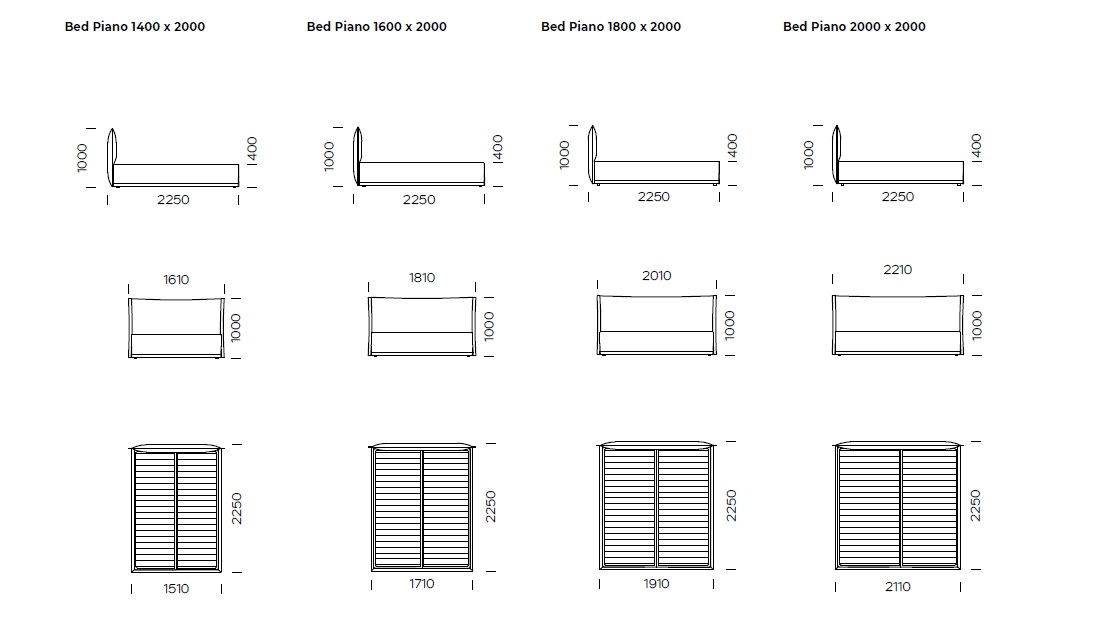 Bed Piano 1400 x 2000

1000
400
2250

1610
1000

2250
1510

Bed Piano 1600 x 2000

1000
400
2250

1810
1000

2250
1710

Bed Piano 1800 x 2000

1000
400
2250

2010
1000

2250
1910

Bed Piano 2000 x 2000

1000
400
2250

2210
1000

2250
2110